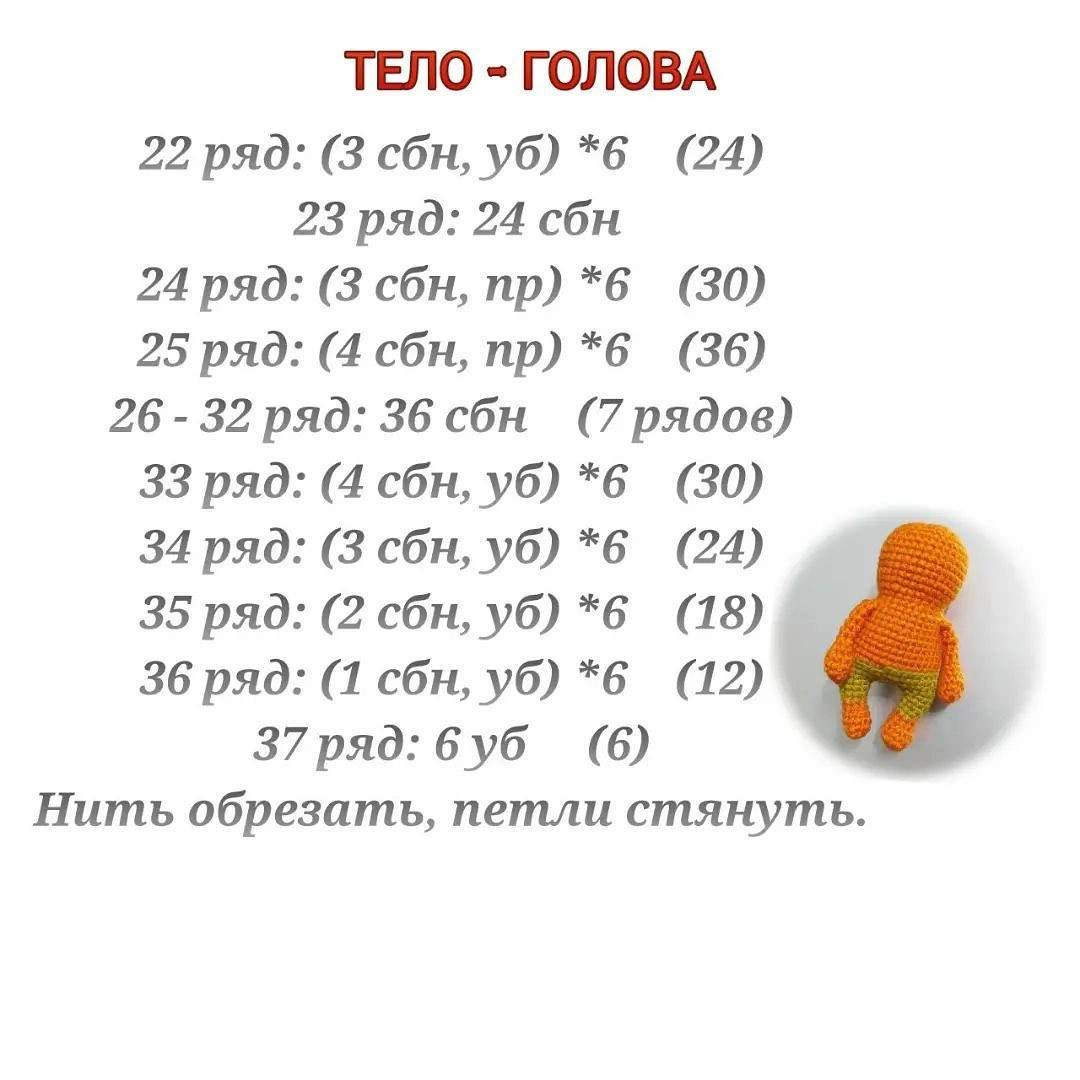 ТЕЛО - ГОЛОВА

22 ряд: (3 сбн, уб) *6 (24)
23 ряд: 24 сбн
24 ряд: (3 сбн, пр) *6 (30)
25 ряд: (4 сбн, пр) *6 (36)
26 - 32 ряд: 36 сбн (7 рядов)
33 ряд: (4 сбн, уб) *6 (30)
34 ряд: (3 сбн, уб) *6 (24)
35 ряд: (2 сбн, уб) *6 (18)
36 ряд: (1 сбн, уб) *6 (12)
37 ряд: 6 уб (6)
Нить обрезать, петли стянуть.